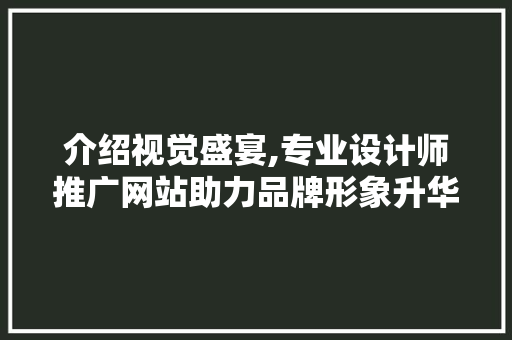 介绍视觉盛宴,专业设计师推广网站助力品牌形象升华